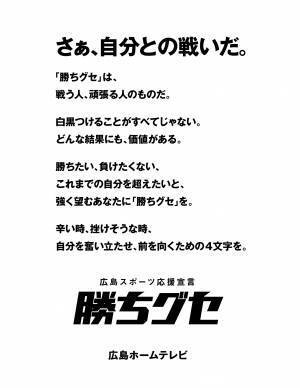 さぁ、自分との戦いだ。

「勝ちグセ」は、
戦う人、頑張る人のものだ。

白黒つけることがすべてじゃない。
どんな結果にも、価値がある。

勝ちたい、負けたくない、
これまでの自分を超えたいと、
強く望むあなたに「勝ちグセ」を。

辛い時、挫けそうな時、
自分を奮い立たせ、前を向くための4文字を。

広島スポーツ応援宣言
勝ちグセ

広島ホームテレビ